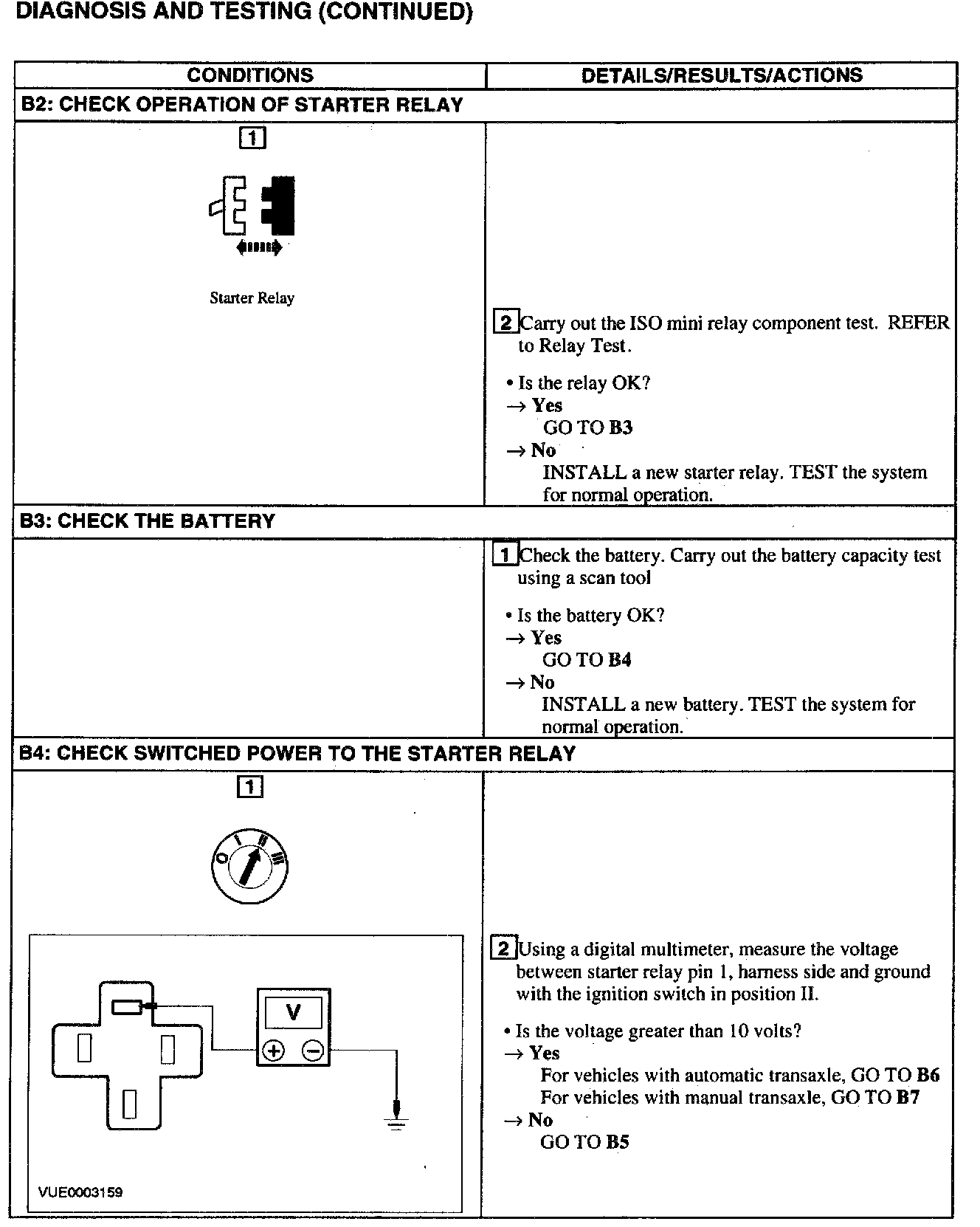 DIAGNOSIS AND TESTING (CONTINUED)

| CONDITIONS | DETAILS/RESULTS/ACTIONS |
|---|---|
| B2: CHECK OPERATION OF STARTER RELAY | |
| 1 Starter Relay | 2 Carry out the ISO mini relay component test. REFER to Relay Test. • Is the relay OK? → Yes GO TO B3 → No INSTALL a new starter relay. TEST the system for normal operation. |
| B3: CHECK THE BATTERY | |
| | 1 Check the battery. Carry out the battery capacity test using a scan tool • Is the battery OK? → Yes GO TO B4 → No INSTALL a new battery. TEST the system for normal operation. |
| B4: CHECK SWITCHED POWER TO THE STARTER RELAY | |
| 1 O I II III V + − VUE0003159 | 2 Using a digital multimeter, measure the voltage between starter relay pin 1, harness side and ground with the ignition switch in position II. • Is the voltage greater than 10 volts? → Yes For vehicles with automatic transaxle, GO TO B6 For vehicles with manual transaxle, GO TO B7 → No GO TO B5 |